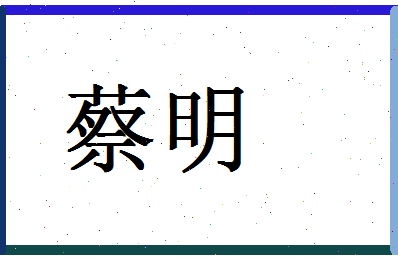 蔡明